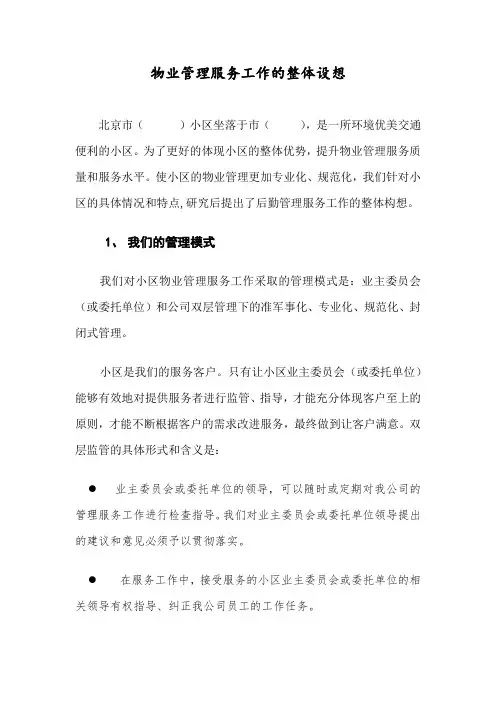 物业管理服务工作的整体设想

北京市（　　）小区坐落于市（　　），是一所环境优美交通便利的小区。为了更好的体现小区的整体优势，提升物业管理服务质量和服务水平。使小区的物业管理更加专业化、规范化，我们针对小区的具体情况和特点,研究后提出了后勤管理服务工作的整体构想。

1、 我们的管理模式

我们对小区物业管理服务工作采取的管理模式是：业主委员会（或委托单位）和公司双层管理下的准军事化、专业化、规范化、封闭式管理。

小区是我们的服务客户。只有让小区业主委员会（或委托单位）能够有效地对提供服务者进行监管、指导，才能充分体现客户至上的原则，才能不断根据客户的需求改进服务，最终做到让客户满意。双层监管的具体形式和含义是：

● 业主委员会或委托单位的领导，可以随时或定期对我公司的管理服务工作进行检查指导。我们对业主委员会或委托单位领导提出的建议和意见必须予以贯彻落实。

● 在服务工作中，接受服务的小区业主委员会或委托单位的相关领导有权指导、纠正我公司员工的工作任务。